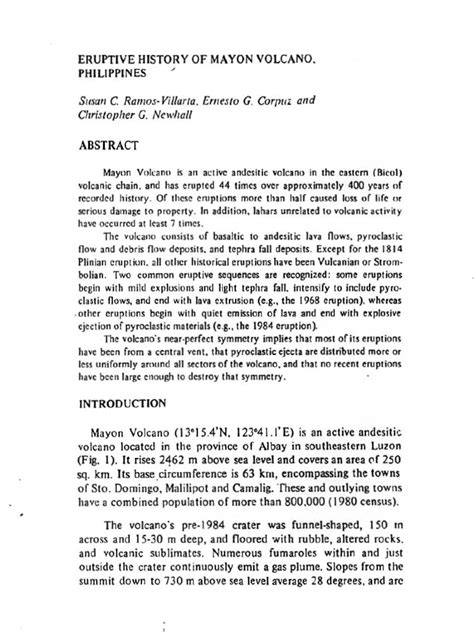 ERUPTIVE HISTORY OF MAYON VOLCANO, PHILIPPINES

Susan C. Ramos-Villarta, Ernesto G. Corpuz and Christopher G. Newhall

ABSTRACT

Mayon Volcano is an active andesitic volcano in the eastern (Bicol) volcanic chain, and has erupted 44 times over approximately 400 years of recorded history. Of these eruptions more than half caused loss of life or serious damage to property. In addition, lahars unrelated to volcanic activity have occurred at least 7 times.

The volcano consists of basaltic to andesitic lava flows, pyroclastic flow and debris flow deposits, and tephra fall deposits. Except for the 1814 Plinian eruption, all other historical eruptions have been Vulcanian or Strombolian. Two common eruptive sequences are recognized: some eruptions begin with mild explosions and light tephra fall, intensify to include pyroclastic flows, and end with lava extrusion (e.g., the 1968 eruption), whereas other eruptions begin with quiet emission of lava and end with explosive ejection of pyroclastic materials (e.g., the 1984 eruption).

The volcano's near-perfect symmetry implies that most of its eruptions have been from a central vent, that pyroclastic ejecta are distributed more or less uniformly around all sectors of the volcano, and that no recent eruptions have been large enough to destroy that symmetry.

INTRODUCTION

Mayon Volcano (13°15.4'N, 123°41.1'E) is an active andesitic volcano located in the province of Albay in southeastern Luzon (Fig. 1). It rises 2462 m above sea level and covers an area of 250 sq. km. Its base circumference is 63 km, encompassing the towns of Sto. Domingo, Malilipot and Camalig. These and outlying towns have a combined population of more than 800,000 (1980 census).

The volcano's pre-1984 crater was funnel-shaped, 150 m across and 15-30 m deep, and floored with rubble, altered rocks, and volcanic sublimates. Numerous fumaroles within and just outside the crater continuously emit a gas plume. Slopes from the summit down to 730 m above sea level average 28 degrees, and are